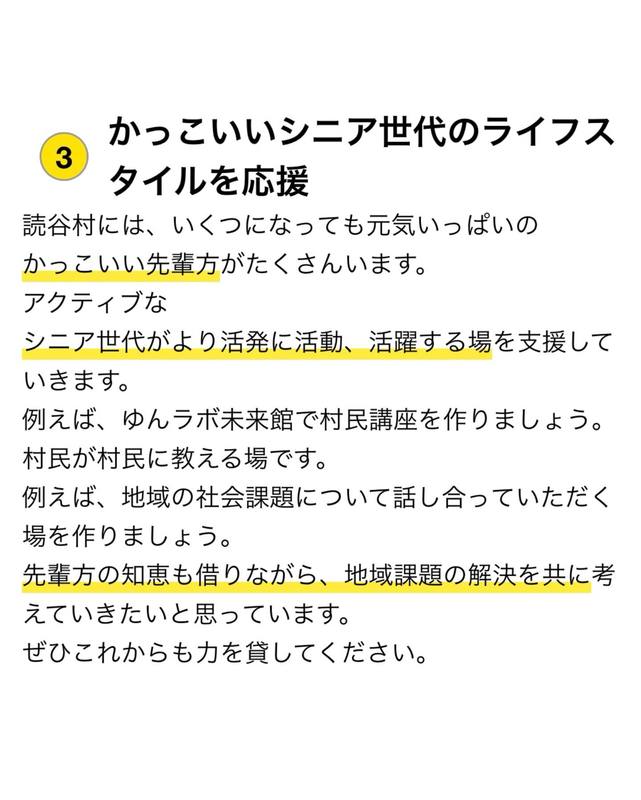 3 かっこいいシニア世代のライフスタイルを応援

読谷村には、いくつになっても元気いっぱいの
かっこいい先輩方がたくさんいます。
アクティブな
シニア世代がより活発に活動、活躍する場を支援していきます。
例えば、ゆんラボ未来館で村民講座を作りましょう。
村民が村民に教える場です。
例えば、地域の社会課題について話し合っていただく場を作りましょう。
先輩方の知恵も借りながら、地域課題の解決を共に考えていきたいと思っています。
ぜひこれからも力を貸してください。